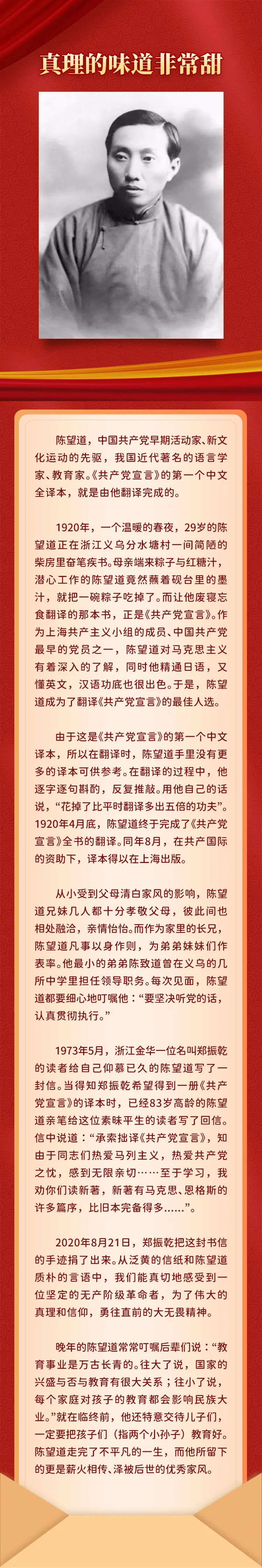 真理的味道非常甜

陈望道，中国共产党早期活动家、新文化运动的先驱，我国近代著名的语言学家、教育家。《共产党宣言》的第一个中文全译本，就是由他翻译完成的。

1920年，一个温暖的春夜，29岁的陈望道正在浙江义乌分水塘村一间简陋的柴房里奋笔疾书。母亲端来粽子与红糖汁，潜心工作的陈望道竟然蘸着砚台里的墨汁，就把一碗粽子吃掉了。而让他废寝忘食翻译的那本书，正是《共产党宣言》。作为上海共产主义小组的成员、中国共产党最早的党员之一，陈望道对马克思主义有着深入的了解，同时他精通日语，又懂英文，汉语功底也很出色。于是，陈望道成为了翻译《共产党宣言》的最佳人选。

由于这是《共产党宣言》的第一个中文译本，所以在翻译时，陈望道手里没有更多的译本可供参考。在翻译的过程中，他逐字逐句斟酌，反复推敲。用他自己的话说，“花掉了比平时翻译多出五倍的功夫”。1920年4月底，陈望道终于完成了《共产党宣言》全书的翻译。同年8月，在共产国际的资助下，译本得以在上海出版。

从小受到父母清白家风的影响，陈望道兄妹几人都十分孝敬父母，彼此间也相处融洽，亲情怡怡。而作为家里的长兄，陈望道凡事以身作则，为弟弟妹妹们作表率。他最小的弟弟陈致道曾在义乌的几所中学里担任领导职务。每次见面，陈望道都要细心地叮嘱他：“要坚决听党的话，认真贯彻执行。”

1973年5月，浙江金华一位名叫郑振乾的读者给自己仰慕已久的陈望道写了一封信。当得知郑振乾希望得到一册《共产党宣言》的译本时，已经83岁高龄的陈望道亲笔给这位素昧平生的读者写了回信。信中说道：“承索拙译《共产党宣言》，知由于同志们热爱马列主义，热爱共产党之忱，感到无限亲切……至于学习，我劝你们读新著，新著有马克思、恩格斯的许多篇序，比旧本完备得多……”。

2020年8月21日，郑振乾把这封书信的手迹捐了出来。从泛黄的信纸和陈望道质朴的言语中，我们能真切地感受到一位坚定的无产阶级革命者，为了伟大的真理和信仰，勇往直前的大无畏精神。

晚年的陈望道常常叮嘱后辈们说：“教育事业是万古长青的。往大了说，国家的兴盛与否与教育有很大关系；往小了说，每个家庭对孩子的教育都会影响民族大业。”就在临终前，他还特意交待儿子们，一定要把孩子们（指两个小孙子）教育好。陈望道走完了不平凡的一生，而他所留下的更是薪火相传、泽被后世的优秀家风。